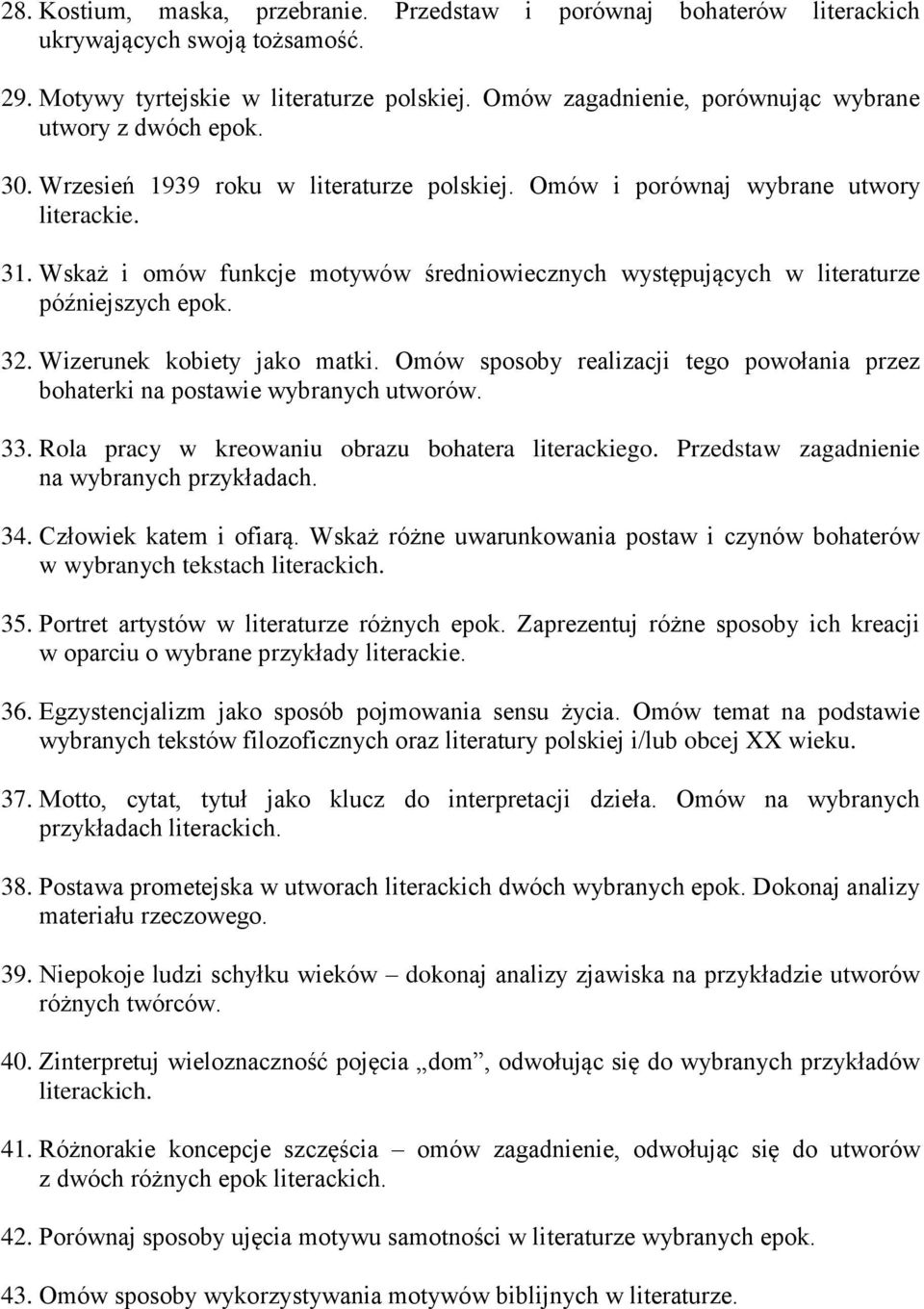 28. Kostium, maska, przebranie. Przedstaw i porównaj bohaterów literackich ukrywających swoją tożsamość.

29. Motywy tyrtejskie w literaturze polskiej. Omów zagadnienie, porównując wybrane utwory z dwóch epok.

30. Wrzesień 1939 roku w literaturze polskiej. Omów i porównaj wybrane utwory literackie.

31. Wskaż i omów funkcje motywów średniowiecznych występujących w literaturze późniejszych epok.

32. Wizerunek kobiety jako matki. Omów sposoby realizacji tego powołania przez bohaterki na postawie wybranych utworów.

33. Rola pracy w kreowaniu obrazu bohatera literackiego. Przedstaw zagadnienie na wybranych przykładach.

34. Człowiek katem i ofiarą. Wskaż różne uwarunkowania postaw i czynów bohaterów w wybranych tekstach literackich.

35. Portret artystów w literaturze różnych epok. Zaprezentuj różne sposoby ich kreacji w oparciu o wybrane przykłady literackie.

36. Egzystencjalizm jako sposób pojmowania sensu życia. Omów temat na podstawie wybranych tekstów filozoficznych oraz literatury polskiej i/lub obcej XX wieku.

37. Motto, cytat, tytuł jako klucz do interpretacji dzieła. Omów na wybranych przykładach literackich.

38. Postawa prometejska w utworach literackich dwóch wybranych epok. Dokonaj analizy materiału rzeczowego.

39. Niepokoje ludzi schyłku wieków – dokonaj analizy zjawiska na przykładzie utworów różnych twórców.

40. Zinterpretuj wieloznaczność pojęcia „dom”, odwołując się do wybranych przykładów literackich.

41. Różnorakie koncepcje szczęścia – omów zagadnienie, odwołując się do utworów z dwóch różnych epok literackich.

42. Porównaj sposoby ujęcia motywu samotności w literaturze wybranych epok.

43. Omów sposoby wykorzystywania motywów biblijnych w literaturze.